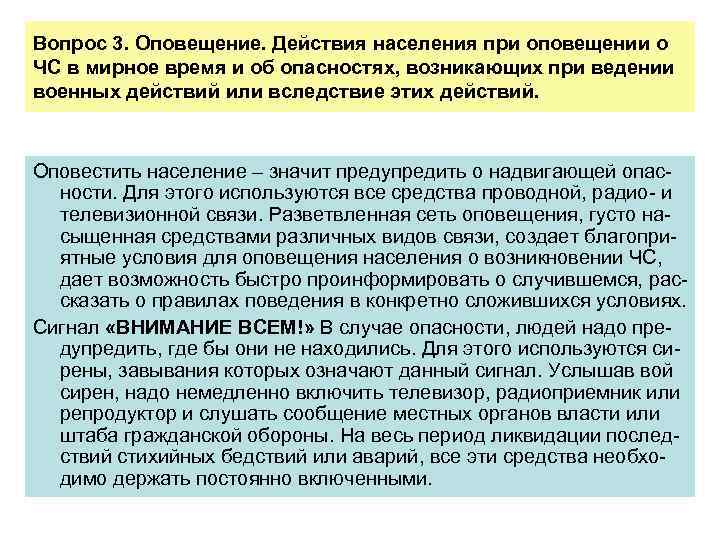 Вопрос 3. Оповещение. Действия населения при оповещении о ЧС в мирное время и об опасностях, возникающих при ведении военных действий или вследствие этих действий.

Оповестить население – значит предупредить о надвигающей опасности. Для этого используются все средства проводной, радио- и телевизионной связи. Разветвленная сеть оповещения, густо насыщенная средствами различных видов связи, создает благоприятные условия для оповещения населения о возникновении ЧС, дает возможность быстро проинформировать о случившемся, рассказать о правилах поведения в конкретно сложившихся условиях.

Сигнал «ВНИМАНИЕ ВСЕМ!» В случае опасности, людей надо предупредить, где бы они не находились. Для этого используются сирены, завывания которых означают данный сигнал. Услышав вой сирен, надо немедленно включить телевизор, радиоприемник или репродуктор и слушать сообщение местных органов власти или штаба гражданской обороны. На весь период ликвидации последствий стихийных бедствий или аварий, все эти средства необходимо держать постоянно включенными.